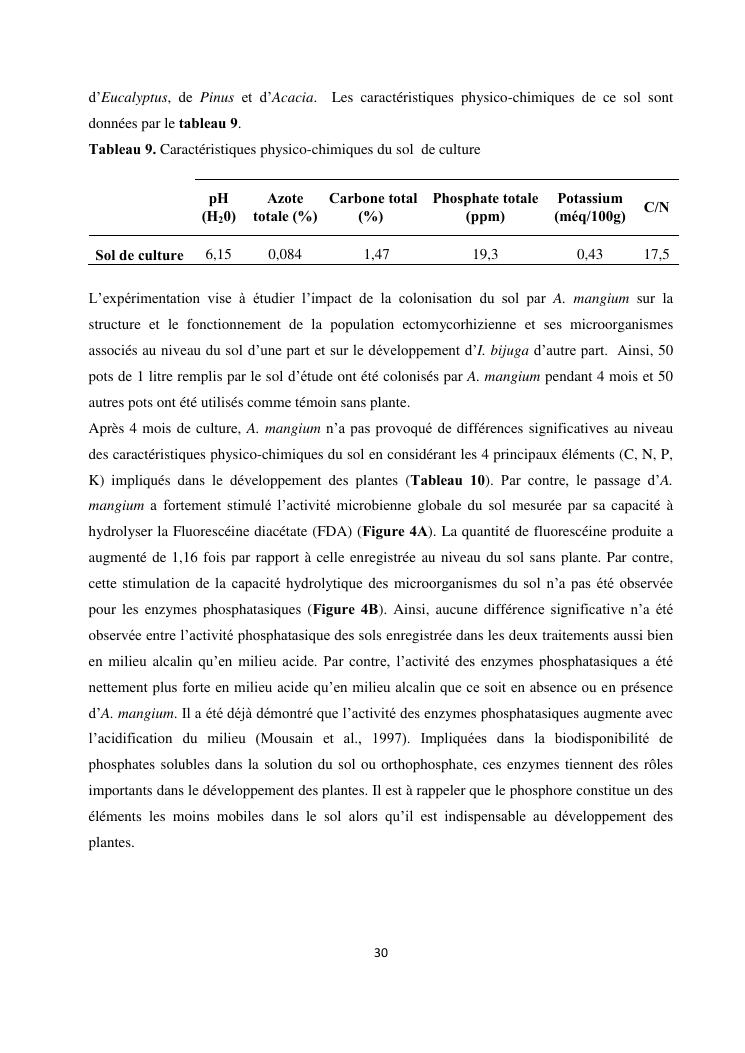 d'Eucalyptus, de Pinus et d'Acacia. Les caractéristiques physico-chimiques de ce sol sont données par le tableau 9.

Tableau 9. Caractéristiques physico-chimiques du sol de culture

| | pH ($H_20$) | Azote totale (%) | Carbone total (%) | Phosphate totale (ppm) | Potassium (méq/100g) | C/N |
|---|---|---|---|---|---|---|
| Sol de culture | 6,15 | 0,084 | 1,47 | 19,3 | 0,43 | 17,5 |

L'expérimentation vise à étudier l'impact de la colonisation du sol par A. mangium sur la structure et le fonctionnement de la population ectomycorhizienne et ses microorganismes associés au niveau du sol d'une part et sur le développement d'I. bijuga d'autre part. Ainsi, 50 pots de 1 litre remplis par le sol d'étude ont été colonisés par A. mangium pendant 4 mois et 50 autres pots ont été utilisés comme témoin sans plante.
Après 4 mois de culture, A. mangium n'a pas provoqué de différences significatives au niveau des caractéristiques physico-chimiques du sol en considérant les 4 principaux éléments (C, N, P, K) impliqués dans le développement des plantes (Tableau 10). Par contre, le passage d'A. mangium a fortement stimulé l'activité microbienne globale du sol mesurée par sa capacité à hydrolyser la Fluorescéine diacétate (FDA) (Figure 4A). La quantité de fluorescéine produite a augmenté de 1,16 fois par rapport à celle enregistrée au niveau du sol sans plante. Par contre, cette stimulation de la capacité hydrolytique des microorganismes du sol n'a pas été observée pour les enzymes phosphatasiques (Figure 4B). Ainsi, aucune différence significative n'a été observée entre l'activité phosphatasique des sols enregistrée dans les deux traitements aussi bien en milieu alcalin qu'en milieu acide. Par contre, l'activité des enzymes phosphatasiques a été nettement plus forte en milieu acide qu'en milieu alcalin que ce soit en absence ou en présence d'A. mangium. Il a été déjà démontré que l'activité des enzymes phosphatasiques augmente avec l'acidification du milieu (Mousain et al., 1997). Impliquées dans la biodisponibilité de phosphates solubles dans la solution du sol ou orthophosphate, ces enzymes tiennent des rôles importants dans le développement des plantes. Il est à rappeler que le phosphore constitue un des éléments les moins mobiles dans le sol alors qu'il est indispensable au développement des plantes.

30